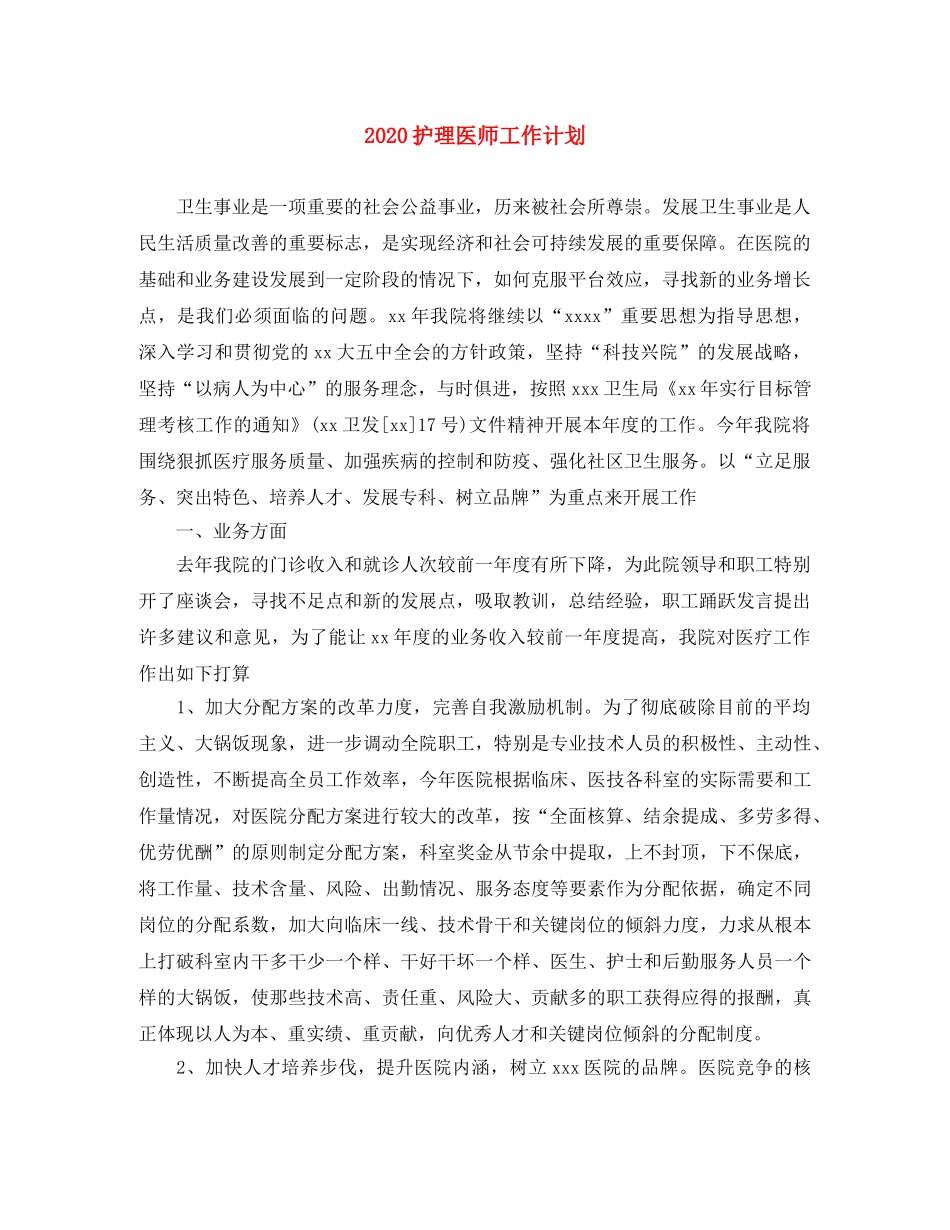 2020 护理医师工作计划

卫生事业是一项重要的社会公益事业，历来被社会所尊崇。发展卫生事业是人民生活质量改善的重要标志，是实现经济和社会可持续发展的重要保障。在医院的基础和业务建设发展到一定阶段的情况下，如何克服平台效应，寻找新的业务增长点，是我们必须面临的问题。xx 年我院将继续以“xxxx”重要思想为指导思想，深入学习和贯彻党的 xx 大五中全会的方针政策，坚持“科技兴院”的发展战略，坚持“以病人为中心”的服务理念，与时俱进，按照 xxx 卫生局《xx 年实行目标管理考核工作的通知》(xx 卫发[xx]17 号)文件精神开展本年度的工作。今年我院将围绕狠抓医疗服务质量、加强疾病的控制和防疫、强化社区卫生服务。以“立足服务、突出特色、培养人才、发展专科、树立品牌”为重点来开展工作

一、业务方面

去年我院的门诊收入和就诊人次较前一年度有所下降，为此院领导和职工特别开了座谈会，寻找不足点和新的发展点，吸取教训，总结经验，职工踊跃发言提出许多建议和意见，为了能让 xx 年度的业务收入较前一年度提高，我院对医疗工作作出如下打算

1、加大分配方案的改革力度，完善自我激励机制。为了彻底破除目前的平均主义、大锅饭现象，进一步调动全院职工，特别是专业技术人员的积极性、主动性、创造性，不断提高全员工作效率，今年医院根据临床、医技各科室的实际需要和工作量情况，对医院分配方案进行较大的改革，按“全面核算、结余提成、多劳多得、优劳优酬”的原则制定分配方案，科室奖金从节余中提取，上不封顶，下不保底，将工作量、技术含量、风险、出勤情况、服务态度等要素作为分配依据，确定不同岗位的分配系数，加大向临床一线、技术骨干和关键岗位的倾斜力度，力求从根本上打破科室内干多干少一个样、干好干坏一个样、医生、护士和后勤服务人员一个样的大锅饭，使那些技术高、责任重、风险大、贡献多的职工获得应得的报酬，真正体现以人为本、重实绩、重贡献，向优秀人才和关键岗位倾斜的分配制度。

2、加快人才培养步伐，提升医院内涵，树立 xxx 医院的品牌。医院竞争的核